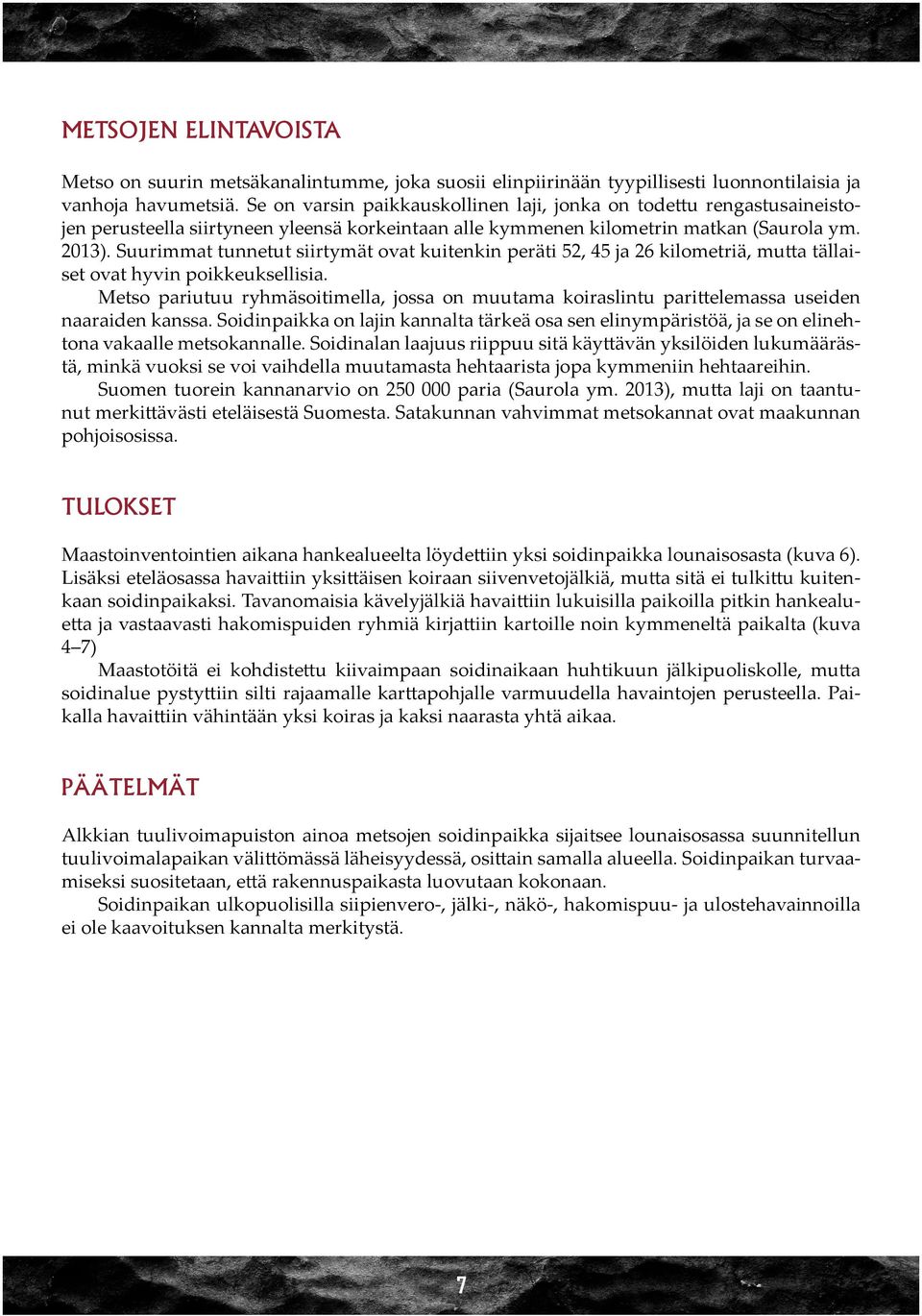 METSOJEN ELINTAVOISTA

Metso on suurin metsäkanalintumme, joka suosii elinpiirinään tyypillisesti luonnontilaisia ja vanhoja havumetsiä. Se on varsin paikkauskollinen laji, jonka on todettu rengastusaineistojen perusteella siirtyneen yleensä korkeintaan alle kymmenen kilometrin matkan (Saurola ym. 2013). Suurimmat tunnetut siirtymät ovat kuitenkin peräti 52, 45 ja 26 kilometriä, mutta tällaiset ovat hyvin poikkeuksellisia.

Metso pariutuu ryhmäsoitimella, jossa on muutama koiraslintu parittelemassa useiden naaraiden kanssa. Soidinpaikka on lajin kannalta tärkeä osa sen elinympäristöä, ja se on elinehtona vakaalle metsokannalle. Soidinalan laajuus riippuu sitä käyttävän yksilöiden lukumäärästä, minkä vuoksi se voi vaihdella muutamasta hehtaarista jopa kymmeniin hehtaareihin.

Suomen tuorein kannanarvio on 250 000 paria (Saurola ym. 2013), mutta laji on taantunut merkittävästi eteläisestä Suomesta. Satakunnan vahvimmat metsokannat ovat maakunnan pohjoisosissa.

TULOKSET

Maastoinventointien aikana hankealueelta löydettiin yksi soidinpaikka lounaisosasta (kuva 6). Lisäksi eteläosassa havaittiin yksittäisen koiraan siivenvetojälkiä, mutta sitä ei tulkittu kuitenkaan soidinpaikaksi. Tavanomaisia kävelyjälkiä havaittiin lukuisilla paikoilla pitkin hankealuetta ja vastaavasti hakomispuiden ryhmiä kirjattiin kartoille noin kymmeneltä paikalta (kuva 4–7)

Maastotöitä ei kohdistettu kiivaimpaan soidinaikaan huhtikuun jälkipuoliskolle, mutta soidinalue pystyttiin silti rajaamalle karttapohjalle varmuudella havaintojen perusteella. Paikalla havaittiin vähintään yksi koiras ja kaksi naarasta yhtä aikaa.

PÄÄTELMÄT

Alkkian tuulivoimapuiston ainoa metsojen soidinpaikka sijaitsee lounaisosassa suunnitellun tuulivoimalapaikan välittömässä läheisyydessä, osittain samalla alueella. Soidinpaikan turvaamiseksi suositetaan, että rakennuspaikasta luovutaan kokonaan.

Soidinpaikan ulkopuolisilla siipienvero-, jälki-, näkö-, hakomispuu- ja ulostehavainnoilla ei ole kaavoituksen kannalta merkitystä.

7